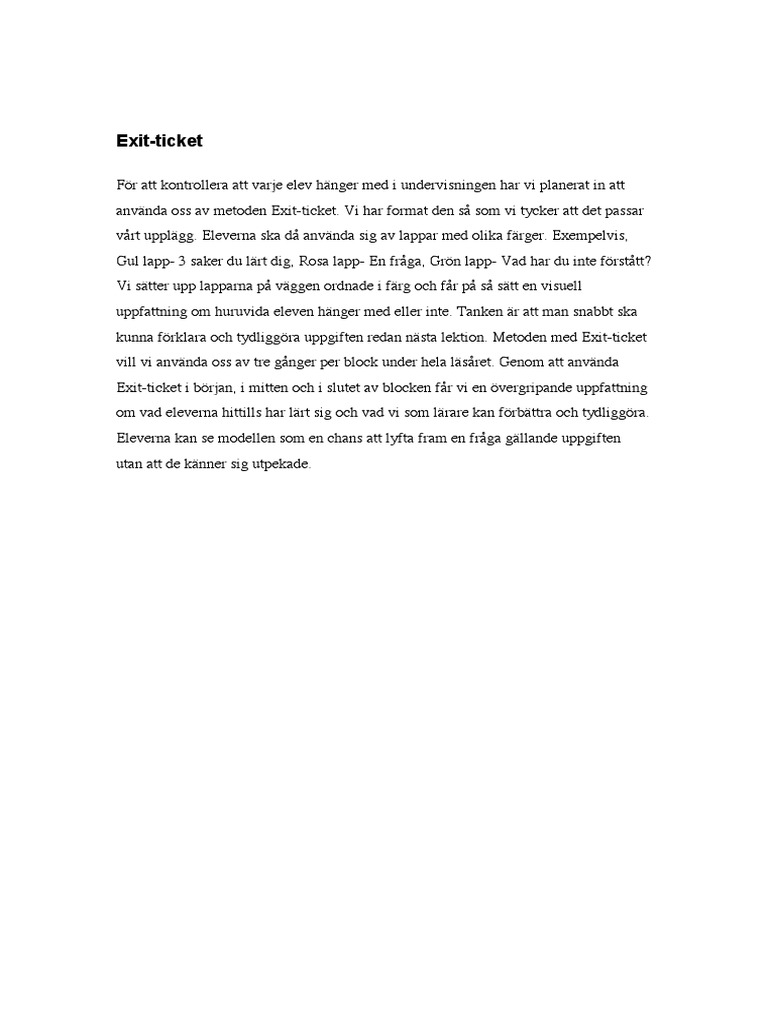 Exit-ticket

För att kontrollera att varje elev hänger med i undervisningen har vi planerat in att använda oss av metoden Exit-ticket. Vi har format den så som vi tycker att det passar vårt upplägg. Eleverna ska då använda sig av lappar med olika färger. Exempelvis, Gul lapp- 3 saker du lärt dig, Rosa lapp- En fråga, Grön lapp- Vad har du inte förstått? Vi sätter upp lapparna på väggen ordnade i färg och får på så sätt en visuell uppfattning om huruvida eleven hänger med eller inte. Tanken är att man snabbt ska kunna förklara och tydliggöra uppgiften redan nästa lektion. Metoden med Exit-ticket vill vi använda oss av tre gånger per block under hela läsåret. Genom att använda Exit-ticket i början, i mitten och i slutet av blocken får vi en övergripande uppfattning om vad eleverna hittills har lärt sig och vad vi som lärare kan förbättra och tydliggöra. Eleverna kan se modellen som en chans att lyfta fram en fråga gällande uppgiften utan att de känner sig utpekade.